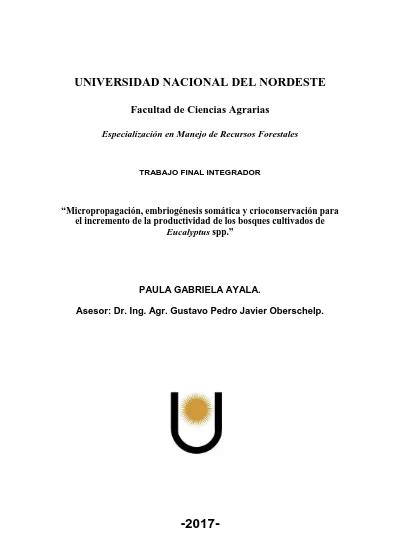 UNIVERSIDAD NACIONAL DEL NORDESTE

Facultad de Ciencias Agrarias

Especialización en Manejo de Recursos Forestales

TRABAJO FINAL INTEGRADOR

“Micropropagación, embriogénesis somática y crioconservación para el incremento de la productividad de los bosques cultivados de Eucalyptus spp.”

PAULA GABRIELA AYALA.

Asesor: Dr. Ing. Agr. Gustavo Pedro Javier Oberschelp.

-2017-